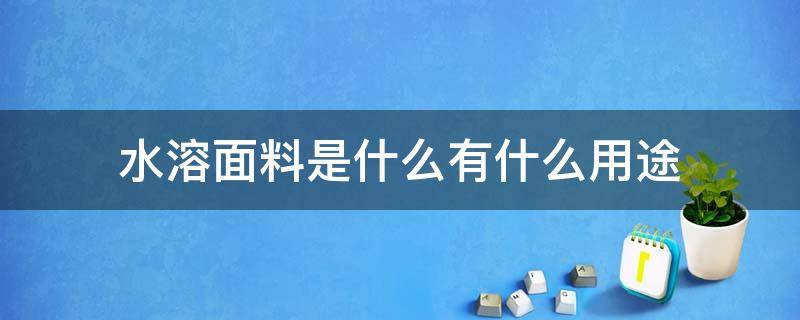 水溶面料是什么有什么用途